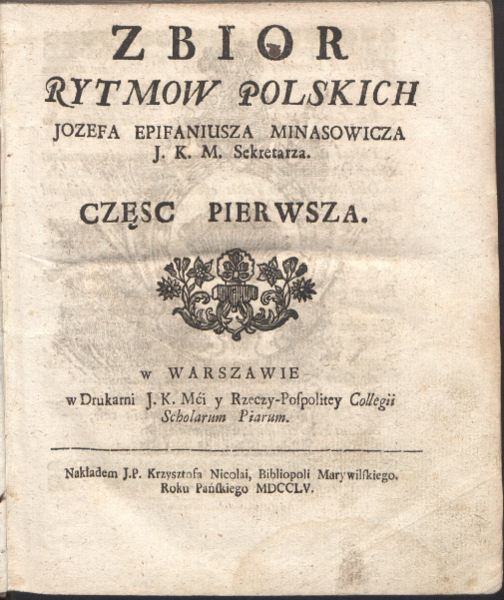 ZBIOR
RYTMOW POLSKICH
JOZEFA EPIFANIUSZA MINASOWICZA
J. K. M. Sekretarza.

CZĘSC PIERWSZA.

w WARSZAWIE
w Drukarni J. K. Mći y Rzeczy-Pospolitey Collegii Scholarum Piarum.

Nakładem J.P. Krzysztofa Nicolai, Bibliopoli Marywilskiego.
Roku Pańskiego MDCCLV.